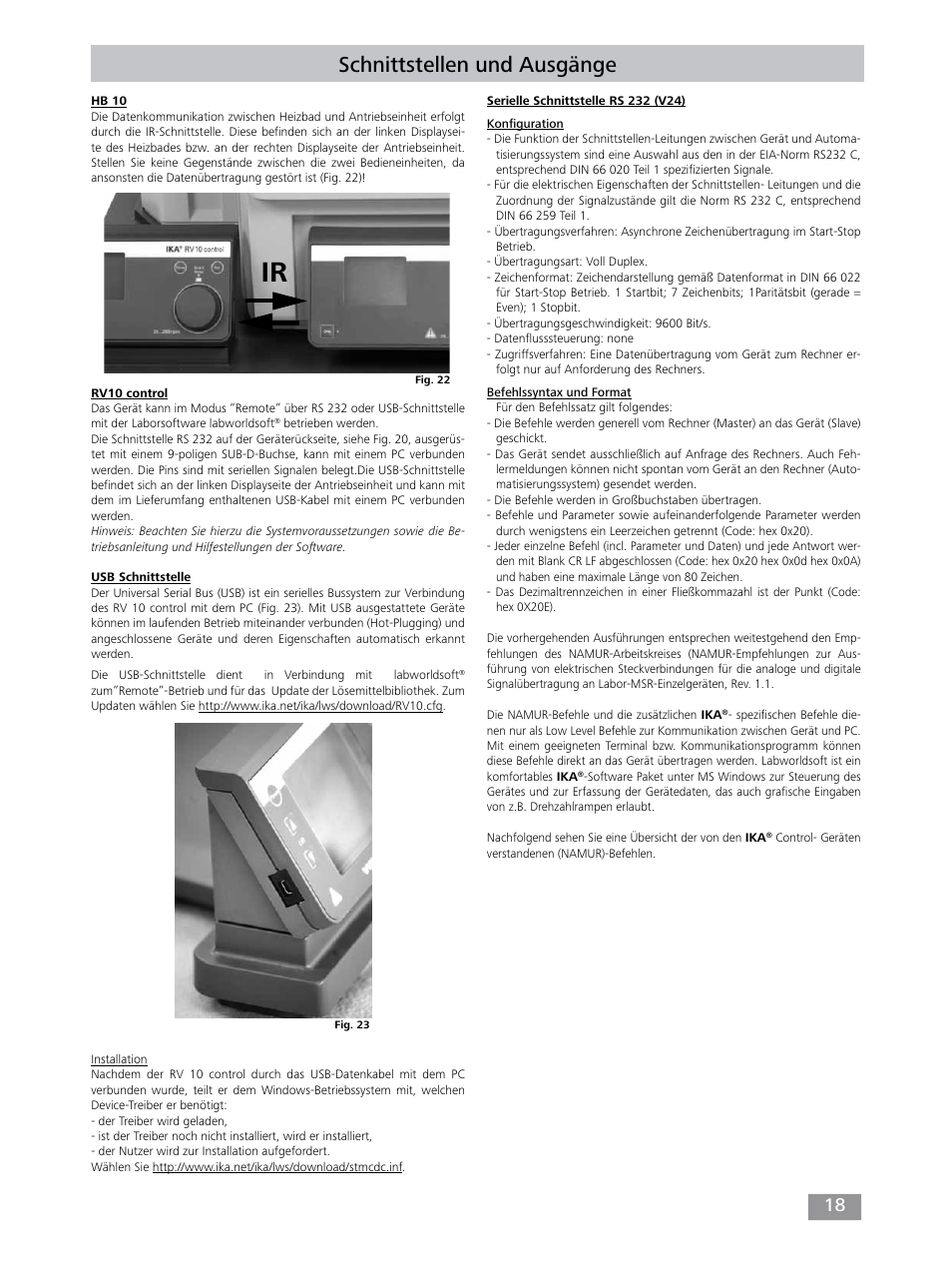 Schnittstellen und Ausgänge

HB 10
Die Datenkommunikation zwischen Heizbad und Antriebseinheit erfolgt durch die IR-Schnittstelle. Diese befinden sich an der linken Displayseite des Heizbades bzw. an der rechten Displayseite der Antriebseinheit. Stellen Sie keine Gegenstände zwischen die zwei Bedieneinheiten, da ansonsten die Datenübertragung gestört ist (Fig. 22)!

IKA® RV 10 control

IR

Fig. 22

RV10 control
Das Gerät kann im Modus "Remote" über RS 232 oder USB-Schnittstelle mit der Laborsoftware labworldsoft® betrieben werden.
Die Schnittstelle RS 232 auf der Geräterückseite, siehe Fig. 20, ausgerüstet mit einem 9-poligen SUB-D-Buchse, kann mit einem PC verbunden werden. Die Pins sind mit seriellen Signalen belegt.Die USB-Schnittstelle befindet sich an der linken Displayseite der Antriebseinheit und kann mit dem im Lieferumfang enthaltenen USB-Kabel mit einem PC verbunden werden.
Hinweis: Beachten Sie hierzu die Systemvoraussetzungen sowie die Betriebsanleitung und Hilfestellungen der Software.

USB Schnittstelle
Der Universal Serial Bus (USB) ist ein serielles Bussystem zur Verbindung des RV 10 control mit dem PC (Fig. 23). Mit USB ausgestattete Geräte können im laufenden Betrieb miteinander verbunden (Hot-Plugging) und angeschlossene Geräte und deren Eigenschaften automatisch erkannt werden.

Die USB-Schnittstelle dient in Verbindung mit labworldsoft® zum"Remote"-Betrieb und für das Update der Lösemittelbibliothek. Zum Updaten wählen Sie http://www.ika.net/ika/lws/download/RV10.cfg.

Fig. 23

Installation
Nachdem der RV 10 control durch das USB-Datenkabel mit dem PC verbunden wurde, teilt er dem Windows-Betriebssystem mit, welchen Device-Treiber er benötigt:
- der Treiber wird geladen,
- ist der Treiber noch nicht installiert, wird er installiert,
- der Nutzer wird zur Installation aufgefordert.
Wählen Sie http://www.ika.net/ika/lws/download/stmcdc.inf.

Serielle Schnittstelle RS 232 (V24)

Konfiguration
- Die Funktion der Schnittstellen-Leitungen zwischen Gerät und Automatisierungssystem sind eine Auswahl aus den in der EIA-Norm RS232 C, entsprechend DIN 66 020 Teil 1 spezifizierten Signale.
- Für die elektrischen Eigenschaften der Schnittstellen- Leitungen und die Zuordnung der Signalzustände gilt die Norm RS 232 C, entsprechend DIN 66 259 Teil 1.
- Übertragungsverfahren: Asynchrone Zeichenübertragung im Start-Stop Betrieb.
- Übertragungsart: Voll Duplex.
- Zeichenformat: Zeichendarstellung gemäß Datenformat in DIN 66 022 für Start-Stop Betrieb. 1 Startbit; 7 Zeichenbits; 1Paritätsbit (gerade = Even); 1 Stopbit.
- Übertragungsgeschwindigkeit: 9600 Bit/s.
- Datenflusssteuerung: none
- Zugriffsverfahren: Eine Datenübertragung vom Gerät zum Rechner erfolgt nur auf Anforderung des Rechners.

Befehlssyntax und Format
Für den Befehlssatz gilt folgendes:
- Die Befehle werden generell vom Rechner (Master) an das Gerät (Slave) geschickt.
- Das Gerät sendet ausschließlich auf Anfrage des Rechners. Auch Fehlermeldungen können nicht spontan vom Gerät an den Rechner (Automatisierungssystem) gesendet werden.
- Die Befehle werden in Großbuchstaben übertragen.
- Befehle und Parameter sowie aufeinanderfolgende Parameter werden durch wenigstens ein Leerzeichen getrennt (Code: hex 0x20).
- Jeder einzelne Befehl (incl. Parameter und Daten) und jede Antwort werden mit Blank CR LF abgeschlossen (Code: hex 0x20 hex 0x0d hex 0x0A) und haben eine maximale Länge von 80 Zeichen.
- Das Dezimaltrennzeichen in einer Fließkommazahl ist der Punkt (Code: hex 0X20E).

Die vorhergehenden Ausführungen entsprechen weitestgehend den Empfehlungen des NAMUR-Arbeitskreises (NAMUR-Empfehlungen zur Ausführung von elektrischen Steckverbindungen für die analoge und digitale Signalübertragung an Labor-MSR-Einzelgeräten, Rev. 1.1.

Die NAMUR-Befehle und die zusätzlichen IKA®- spezifischen Befehle dienen nur als Low Level Befehle zur Kommunikation zwischen Gerät und PC. Mit einem geeigneten Terminal bzw. Kommunikationsprogramm können diese Befehle direkt an das Gerät übertragen werden. Labworldsoft ist ein komfortables IKA®-Software Paket unter MS Windows zur Steuerung des Gerätes und zur Erfassung der Gerätedaten, das auch grafische Eingaben von z.B. Drehzahlrampen erlaubt.

Nachfolgend sehen Sie eine Übersicht der von den IKA® Control- Geräten verstandenen (NAMUR)-Befehlen.

18